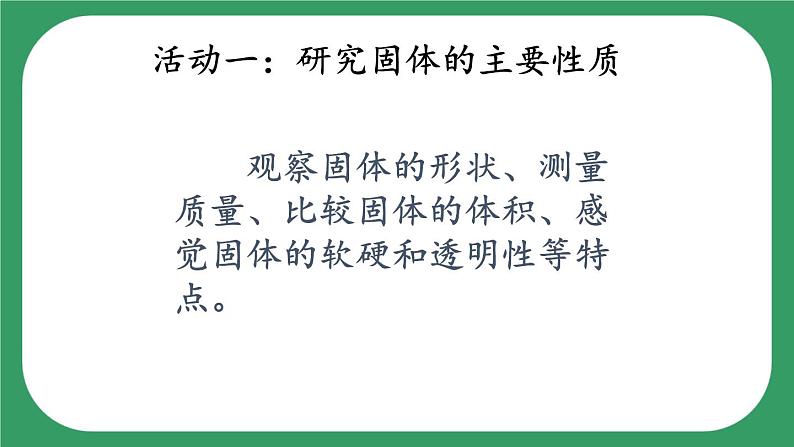 活动一：研究固体的主要性质

观察固体的形状、测量质量、比较固体的体积、感觉固体的软硬和透明性等特点。